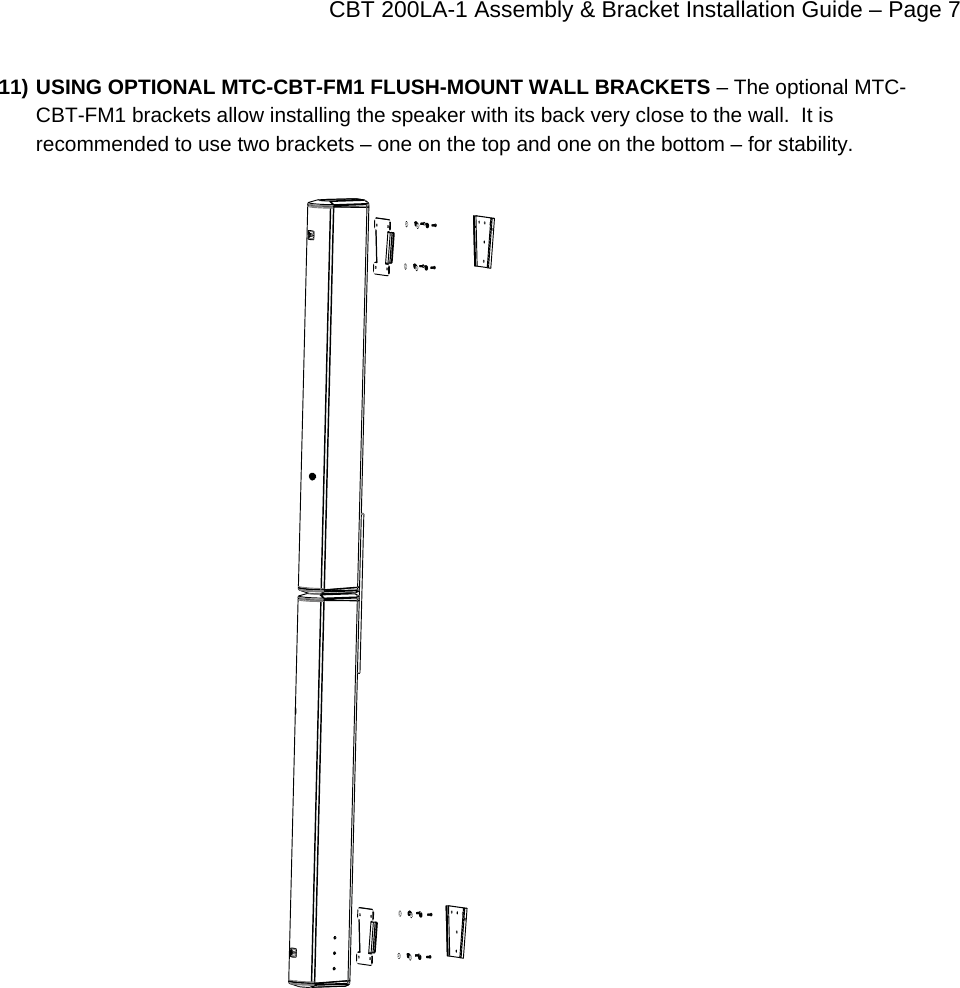 CBT 200LA-1 Assembly & Bracket Installation Guide – Page 7

11) USING OPTIONAL MTC-CBT-FM1 FLUSH-MOUNT WALL BRACKETS – The optional MTC-CBT-FM1 brackets allow installing the speaker with its back very close to the wall. It is recommended to use two brackets – one on the top and one on the bottom – for stability.